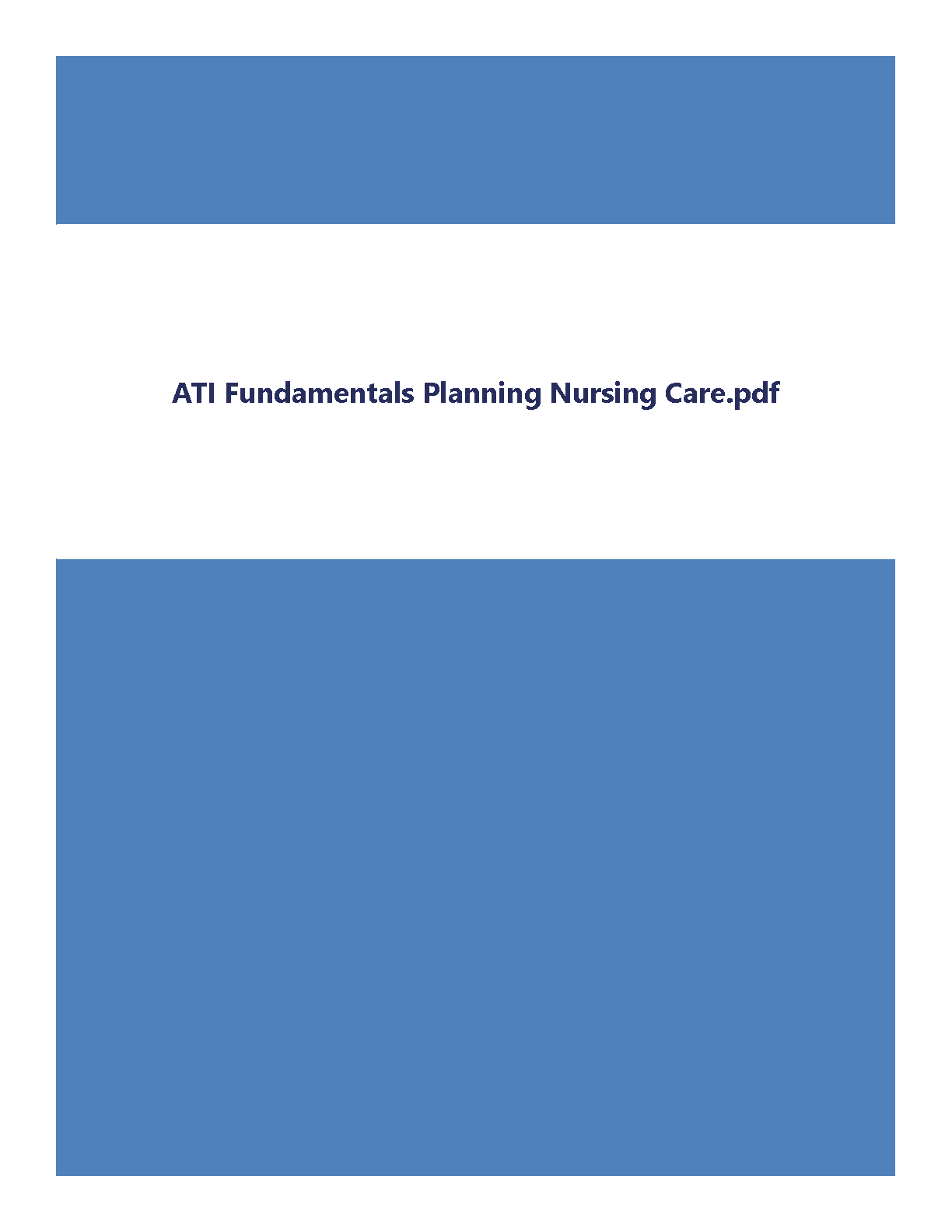 ATI Fundamentals Planning Nursing Care.pdf